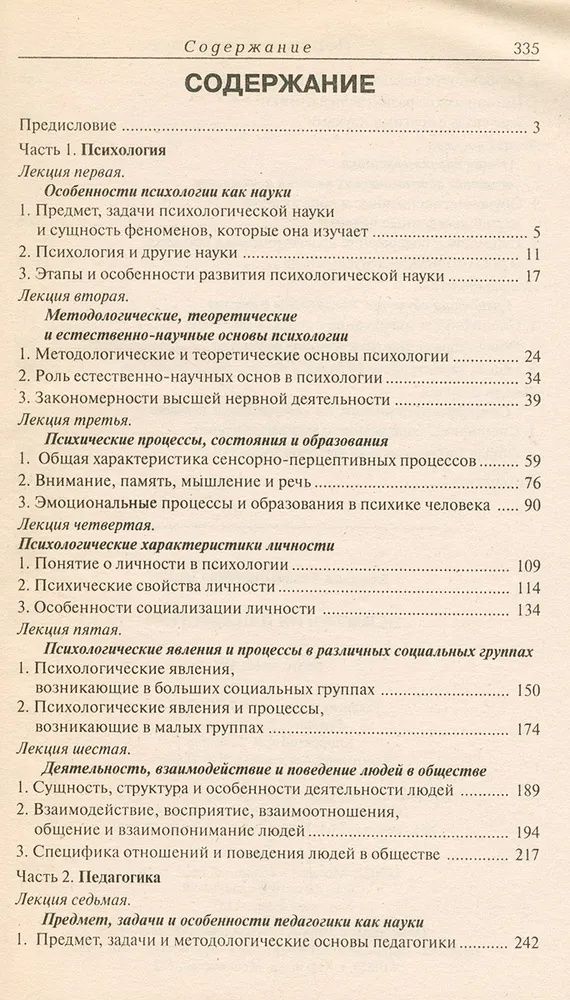 Содержание 335

СОДЕРЖАНИЕ

Предисловие 3

Часть 1. Психология

Лекция первая.

Особенности психологии как науки

1. Предмет, задачи психологической науки и сущность феноменов, которые она изучает 5

2. Психология и другие науки 11

3. Этапы и особенности развития психологической науки 17

Лекция вторая.

Методологические, теоретические и естественно-научные основы психологии

1. Методологические и теоретические основы психологии 24

2. Роль естественно-научных основ в психологии 34

3. Закономерности высшей нервной деятельности 39

Лекция третья.

Психические процессы, состояния и образования

1. Общая характеристика сенсорно-перцептивных процессов 59

2. Внимание, память, мышление и речь 76

3. Эмоциональные процессы и образования в психике человека 90

Лекция четвертая.

Психологические характеристики личности

1. Понятие о личности в психологии 109

2. Психические свойства личности 114

3. Особенности социализации личности 134

Лекция пятая.

Психологические явления и процессы в различных социальных группах

1. Психологические явления, возникающие в больших социальных группах 150

2. Психологические явления и процессы, возникающие в малых группах 174

Лекция шестая.

Деятельность, взаимодействие и поведение людей в обществе

1. Сущность, структура и особенности деятельности людей 189

2. Взаимодействие, восприятие, взаимоотношения, общение и взаимопонимание людей 194

3. Специфика отношений и поведения людей в обществе 217

Часть 2. Педагогика

Лекция седьмая.

Предмет, задачи и особенности педагогики как науки

1. Предмет, задачи и методологические основы педагогики 242